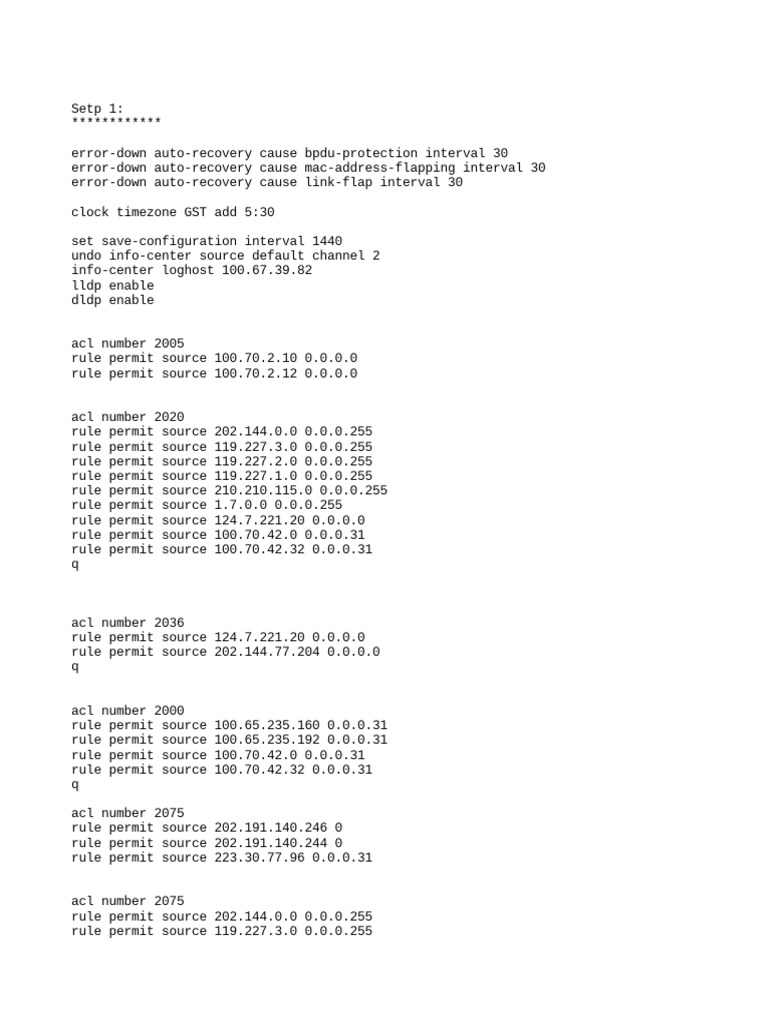 Setp 1:
************

error-down auto-recovery cause bpdu-protection interval 30
error-down auto-recovery cause mac-address-flapping interval 30
error-down auto-recovery cause link-flap interval 30

clock timezone GST add 5:30

set save-configuration interval 1440
undo info-center source default channel 2
info-center loghost 100.67.39.82
lldp enable
dldp enable

acl number 2005
rule permit source 100.70.2.10 0.0.0.0
rule permit source 100.70.2.12 0.0.0.0

acl number 2020
rule permit source 202.144.0.0 0.0.0.255
rule permit source 119.227.3.0 0.0.0.255
rule permit source 119.227.2.0 0.0.0.255
rule permit source 119.227.1.0 0.0.0.255
rule permit source 210.210.115.0 0.0.0.255
rule permit source 1.7.0.0 0.0.0.255
rule permit source 124.7.221.20 0.0.0.0
rule permit source 100.70.42.0 0.0.0.31
rule permit source 100.70.42.32 0.0.0.31
q

acl number 2036
rule permit source 124.7.221.20 0.0.0.0
rule permit source 202.144.77.204 0.0.0.0
q

acl number 2000
rule permit source 100.65.235.160 0.0.0.31
rule permit source 100.65.235.192 0.0.0.31
rule permit source 100.70.42.0 0.0.0.31
rule permit source 100.70.42.32 0.0.0.31
q

acl number 2075
rule permit source 202.191.140.246 0
rule permit source 202.191.140.244 0
rule permit source 223.30.77.96 0.0.0.31

acl number 2075
rule permit source 202.144.0.0 0.0.0.255
rule permit source 119.227.3.0 0.0.0.255